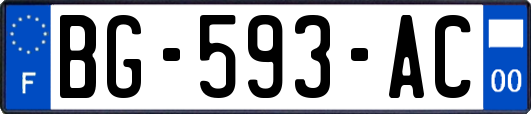 F

BG-593-AC

00